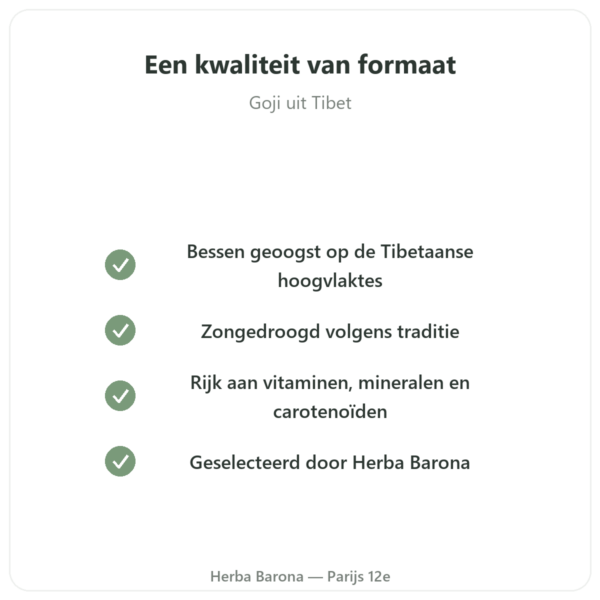 Een kwaliteit van formaat

Goji uit Tibet

Bessen geoogst op de Tibetaanse hoogvlaktes

Zongedroogd volgens traditie

Rijk aan vitaminen, mineralen en carotenoïden

Geselecteerd door Herba Barona

Herba Barona — Parijs 12e